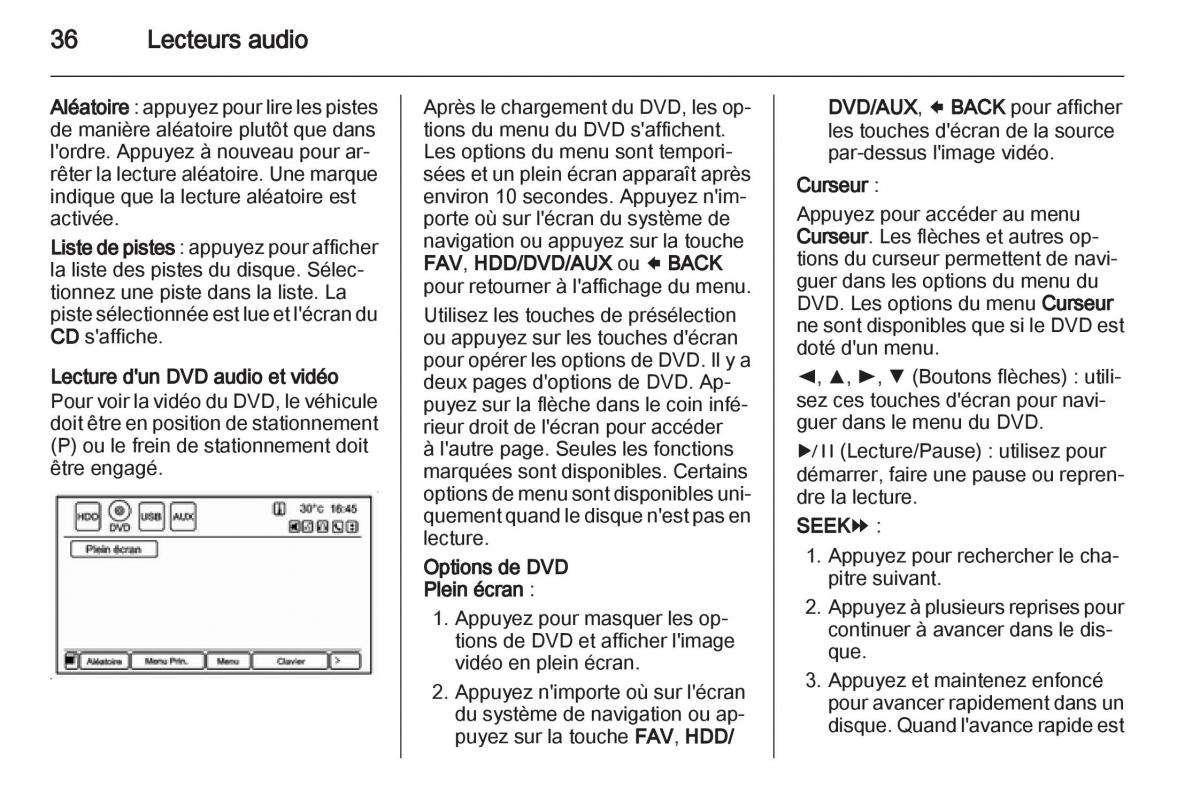 36 Lecteurs audio

Aléatoire : appuyez pour lire les pistes de manière aléatoire plutôt que dans l'ordre. Appuyez à nouveau pour arrêter la lecture aléatoire. Une marque indique que la lecture aléatoire est activée.

Liste de pistes : appuyez pour afficher la liste des pistes du disque. Sélectionnez une piste dans la liste. La piste sélectionnée est lue et l'écran du CD s'affiche.

Lecture d'un DVD audio et vidéo
Pour voir la vidéo du DVD, le véhicule doit être en position de stationnement (P) ou le frein de stationnement doit être engagé.

HDD DVD USB AUX 30°c 16:45
Plein écran
Aléatoire Menu Prin. Menu Clavier >

Après le chargement du DVD, les options du menu du DVD s'affichent. Les options du menu sont temporisées et un plein écran apparaît après environ 10 secondes. Appuyez n'importe où sur l'écran du système de navigation ou appuyez sur la touche FAV, HDD/DVD/AUX ou ← BACK pour retourner à l'affichage du menu.

Utilisez les touches de présélection ou appuyez sur les touches d'écran pour opérer les options de DVD. Il y a deux pages d'options de DVD. Appuyez sur la flèche dans le coin inférieur droit de l'écran pour accéder à l'autre page. Seules les fonctions marquées sont disponibles. Certains options de menu sont disponibles uniquement quand le disque n'est pas en lecture.

Options de DVD
Plein écran :

1. Appuyez pour masquer les options de DVD et afficher l'image vidéo en plein écran.

2. Appuyez n'importe où sur l'écran du système de navigation ou appuyez sur la touche FAV, HDD/DVD/AUX, ← BACK pour afficher les touches d'écran de la source par-dessus l'image vidéo.

Curseur :

Appuyez pour accéder au menu Curseur. Les flèches et autres options du curseur permettent de naviguer dans les options du menu du DVD. Les options du menu Curseur ne sont disponibles que si le DVD est doté d'un menu.

◄, ▲, ►, ▼ (Boutons flèches) : utilisez ces touches d'écran pour naviguer dans le menu du DVD.

►/II (Lecture/Pause) : utilisez pour démarrer, faire une pause ou reprendre la lecture.

SEEK⏩ :

1. Appuyez pour rechercher le chapitre suivant.

2. Appuyez à plusieurs reprises pour continuer à avancer dans le disque.

3. Appuyez et maintenez enfoncé pour avancer rapidement dans un disque. Quand l'avance rapide est